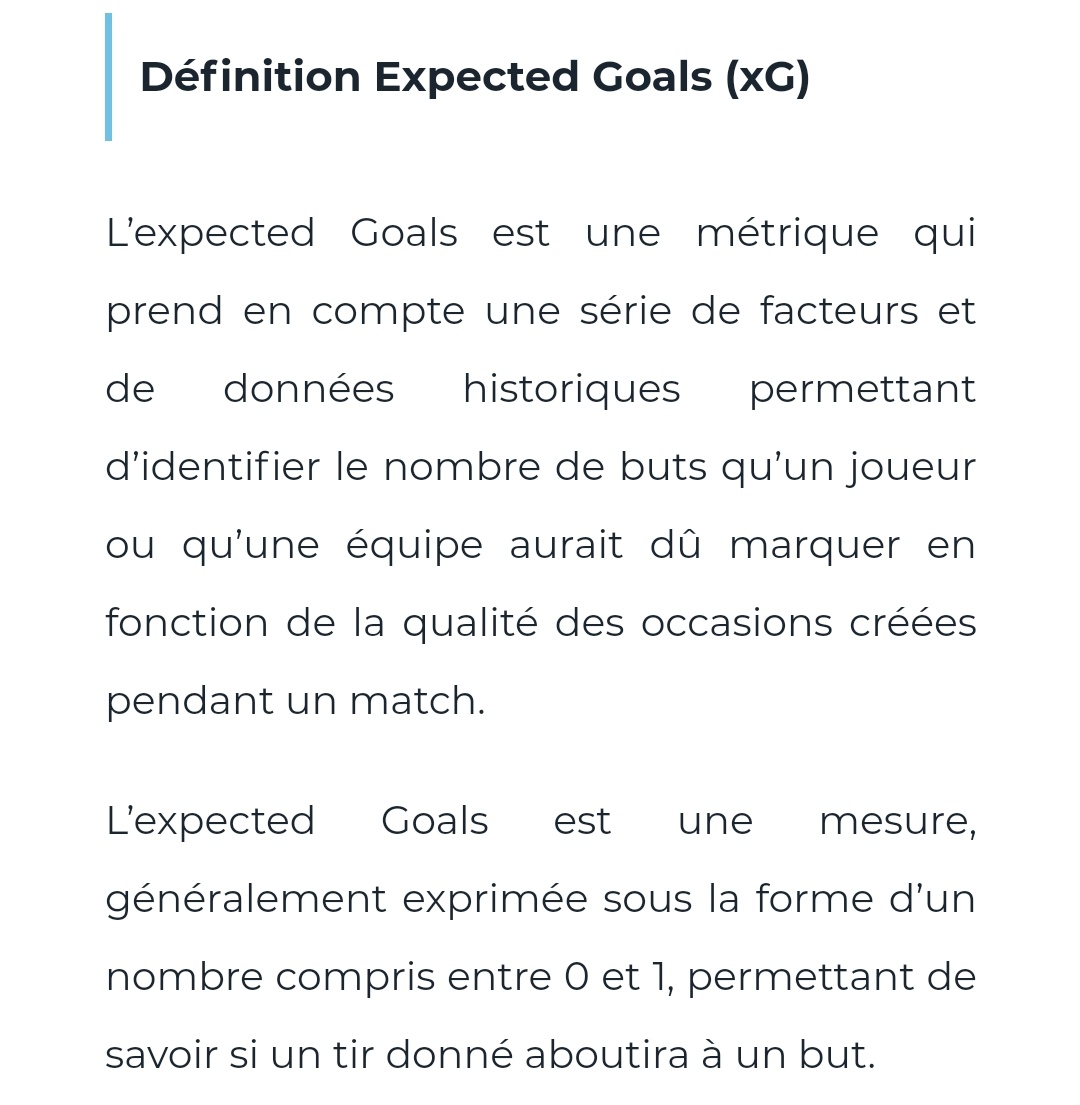 Définition Expected Goals (xG)

L’expected Goals est une métrique qui prend en compte une série de facteurs et de données historiques permettant d’identifier le nombre de buts qu’un joueur ou qu’une équipe aurait dû marquer en fonction de la qualité des occasions créées pendant un match.

L’expected Goals est une mesure, généralement exprimée sous la forme d’un nombre compris entre 0 et 1, permettant de savoir si un tir donné aboutira à un but.